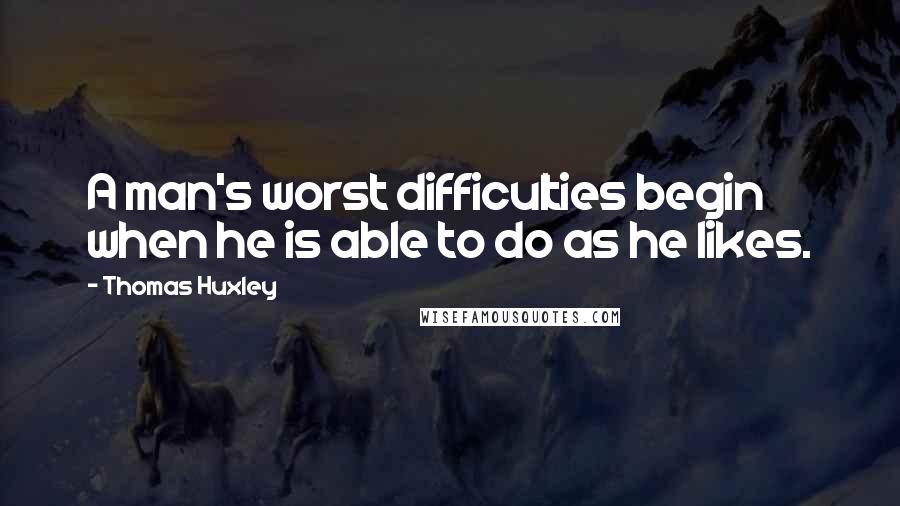 A man's worst difficulties begin when he is able to do as he likes.

- Thomas Huxley

WISEFAMOUSQUOTES.COM